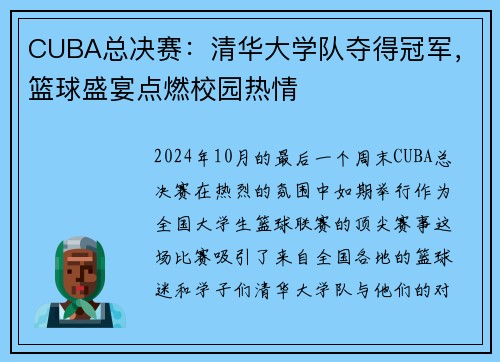 CUBA总决赛：清华大学队夺得冠军，篮球盛宴点燃校园热情

2024年10月的最后一个周末CUBA总决赛在热烈的氛围中如期举行作为全国大学生篮球联赛的顶尖赛事这场比赛吸引了来自全国各地的篮球迷和学子们清华大学队与他们的对